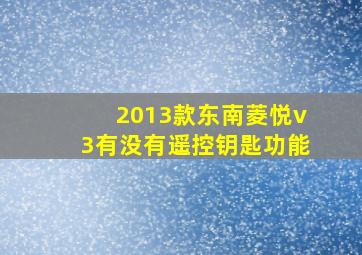 2013款东南菱悦v3有没有遥控钥匙功能